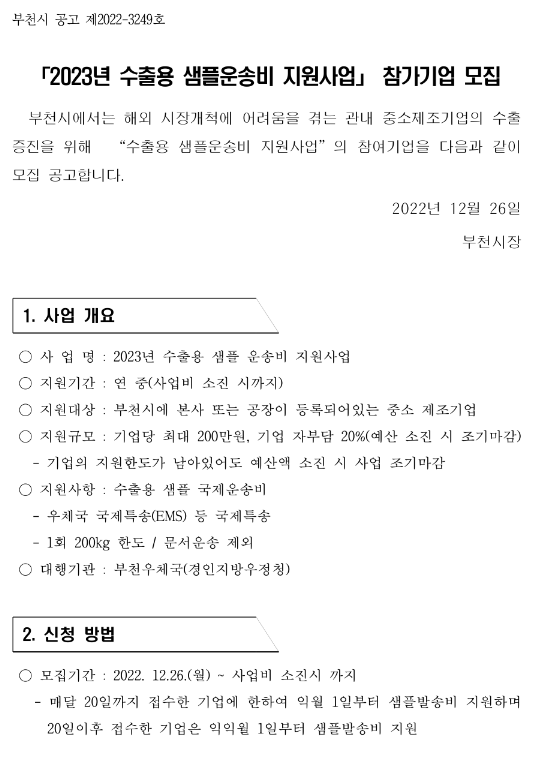 부천시 공고 제2022-3249호

「2023년 수출용 샘플운송비 지원사업」 참가기업 모집

부천시에서는 해외 시장개척에 어려움을 겪는 관내 중소제조기업의 수출 증진을 위해 "수출용 샘플운송비 지원사업"의 참여기업을 다음과 같이 모집 공고합니다.

2022년 12월 26일

부천시장

1. 사업 개요

○ 사 업 명 : 2023년 수출용 샘플 운송비 지원사업
○ 지원기간 : 연 중(사업비 소진 시까지)
○ 지원대상 : 부천시에 본사 또는 공장이 등록되어있는 중소 제조기업
○ 지원규모 : 기업당 최대 200만원, 기업 자부담 20%(예산 소진 시 조기마감)
- 기업의 지원한도가 남아있어도 예산액 소진 시 사업 조기마감
○ 지원사항 : 수출용 샘플 국제운송비
- 우체국 국제특송(EMS) 등 국제특송
- 1회 200kg 한도 / 문서운송 제외
○ 대행기관 : 부천우체국(경인지방우정청)

2. 신청 방법

○ 모집기간 : 2022. 12.26.(월) ~ 사업비 소진시 까지
- 매달 20일까지 접수한 기업에 한하여 익월 1일부터 샘플발송비 지원하며 20일이후 접수한 기업은 익익월 1일부터 샘플발송비 지원